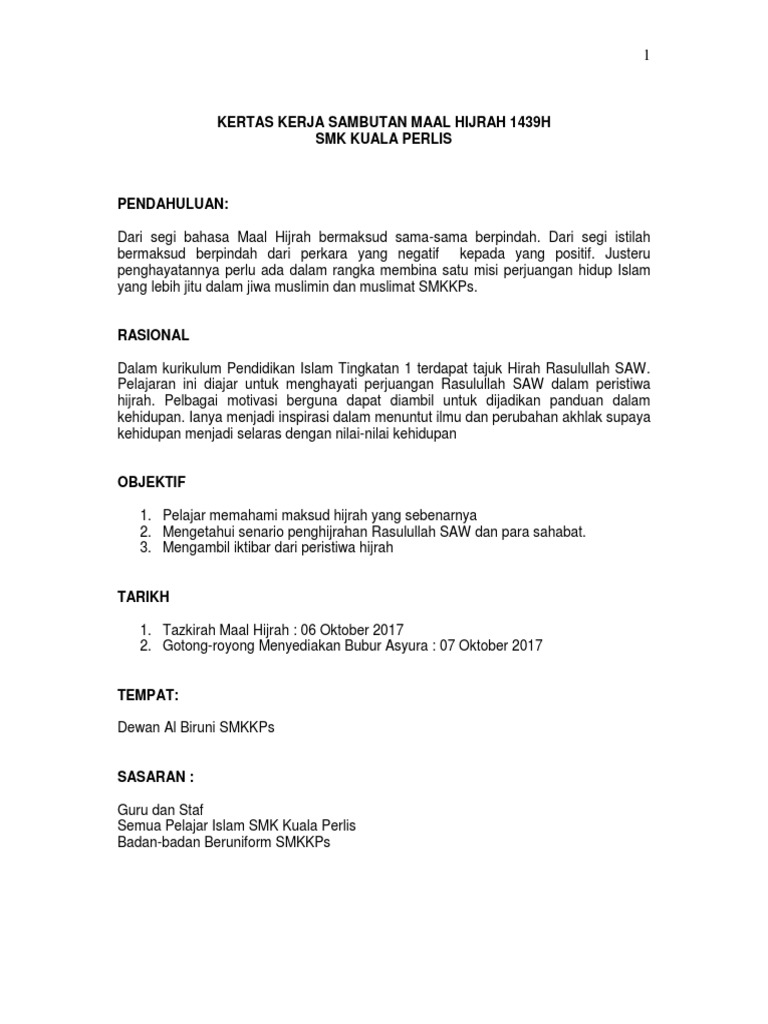 1

KERTAS KERJA SAMBUTAN MAAL HIJRAH 1439H
SMK KUALA PERLIS

PENDAHULUAN:

Dari segi bahasa Maal Hijrah bermaksud sama-sama berpindah. Dari segi istilah bermaksud berpindah dari perkara yang negatif kepada yang positif. Justeru penghayatannya perlu ada dalam rangka membina satu misi perjuangan hidup Islam yang lebih jitu dalam jiwa muslimin dan muslimat SMKKPs.

RASIONAL

Dalam kurikulum Pendidikan Islam Tingkatan 1 terdapat tajuk Hirah Rasulullah SAW. Pelajaran ini diajar untuk menghayati perjuangan Rasulullah SAW dalam peristiwa hijrah. Pelbagai motivasi berguna dapat diambil untuk dijadikan panduan dalam kehidupan. Ianya menjadi inspirasi dalam menuntut ilmu dan perubahan akhlak supaya kehidupan menjadi selaras dengan nilai-nilai kehidupan

OBJEKTIF

1. Pelajar memahami maksud hijrah yang sebenarnya
2. Mengetahui senario penghijrahan Rasulullah SAW dan para sahabat.
3. Mengambil iktibar dari peristiwa hijrah

TARIKH

1. Tazkirah Maal Hijrah : 06 Oktober 2017
2. Gotong-royong Menyediakan Bubur Asyura : 07 Oktober 2017

TEMPAT:

Dewan Al Biruni SMKKPs

SASARAN :

Guru dan Staf
Semua Pelajar Islam SMK Kuala Perlis
Badan-badan Beruniform SMKKPs